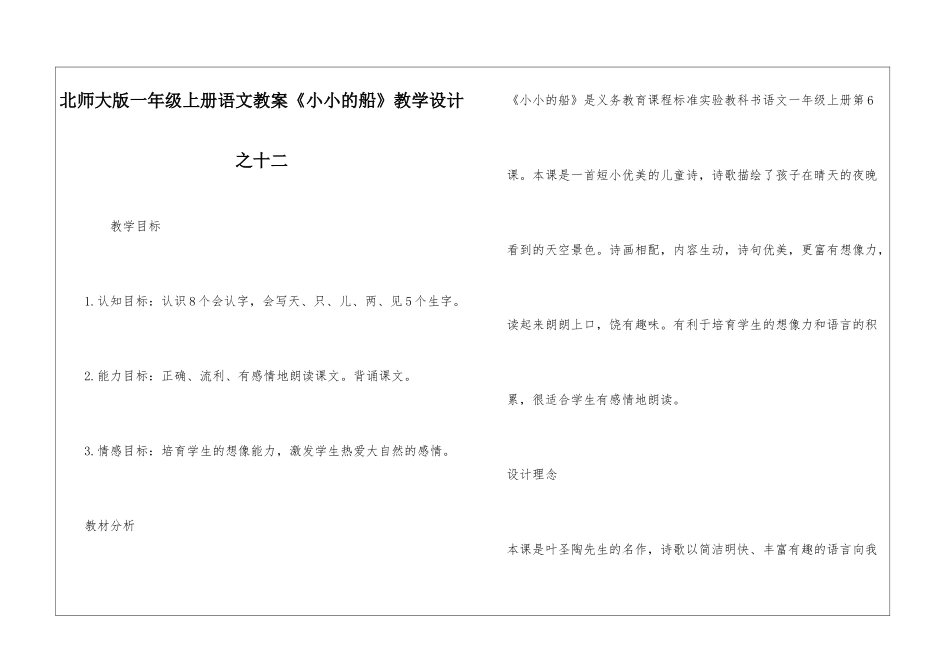 北师大版一年级上册语文教案《小小的船》教学设计之十二

教学目标

1.认知目标：认识8个会认字，会写天、只、儿、两、见5个生字。

2.能力目标：正确、流利、有感情地朗读课文。背诵课文。

3.情感目标：培育学生的想像能力，激发学生热爱大自然的感情。

教材分析

《小小的船》是义务教育课程标准实验教科书语文一年级上册第6课。本课是一首短小优美的儿童诗，诗歌描绘了孩子在晴天的夜晚看到的天空景色。诗画相配，内容生动，诗句优美，更富有想像力，读起来朗朗上口，饶有趣味。有利于培育学生的想像力和语言的积累，很适合学生有感情地朗读。

设计理念

本课是叶圣陶先生的名作，诗歌以简洁明快、丰富有趣的语言向我